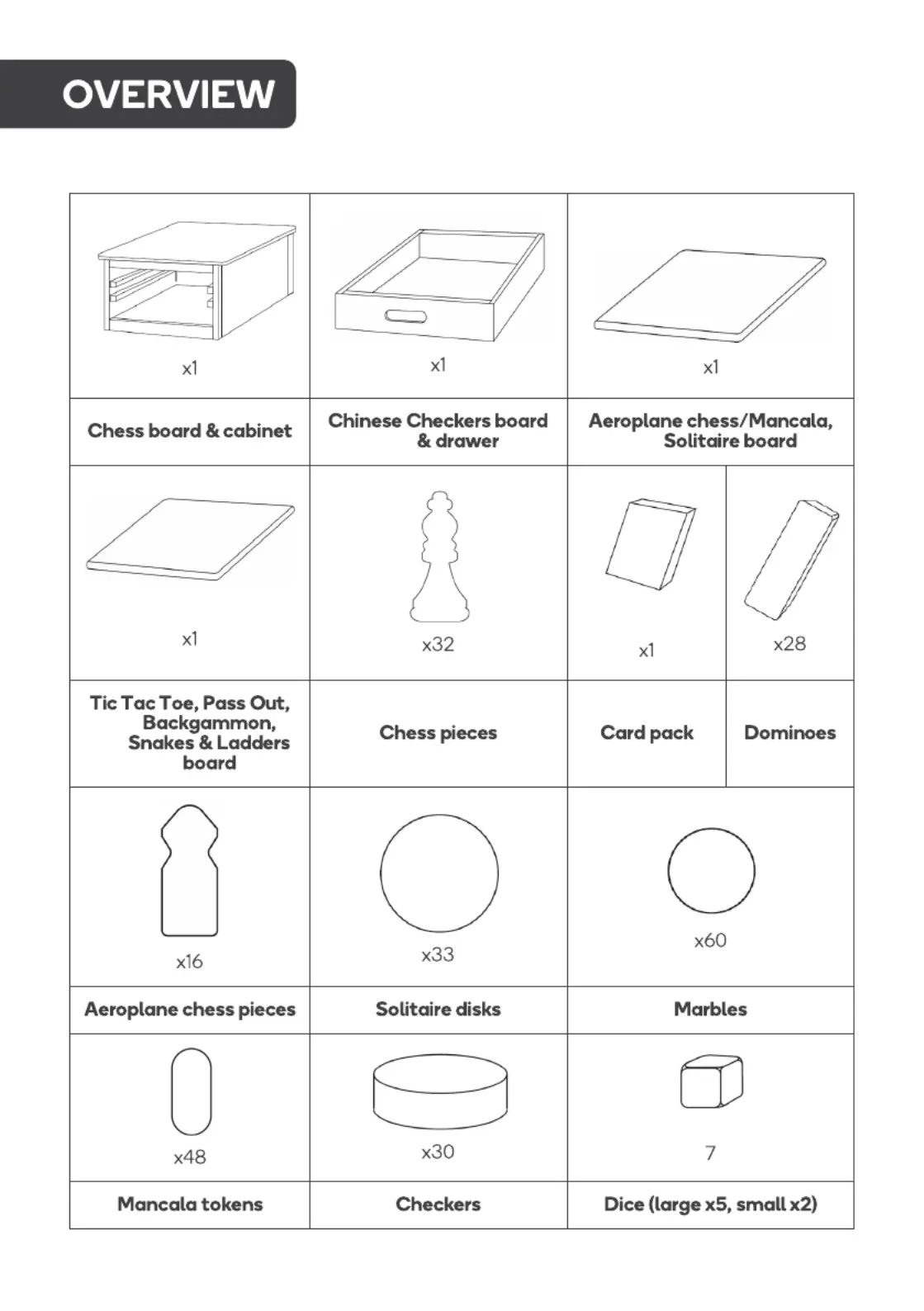 OVERVIEW

| x1 | x1 | x1 | |
|---|---|---|---|
| Chess board & cabinet | Chinese Checkers board & drawer | Aeroplane chess/Mancala, Solitaire board | |
| x1 | x32 | x1 | x28 |
| Tic Tac Toe, Pass Out, Backgammon, Snakes & Ladders board | Chess pieces | Card pack | Dominoes |
| x16 | x33 | x60 | |
| Aeroplane chess pieces | Solitaire disks | Marbles | |
| x48 | x30 | 7 | |
| Mancala tokens | Checkers | Dice (large x5, small x2) | |